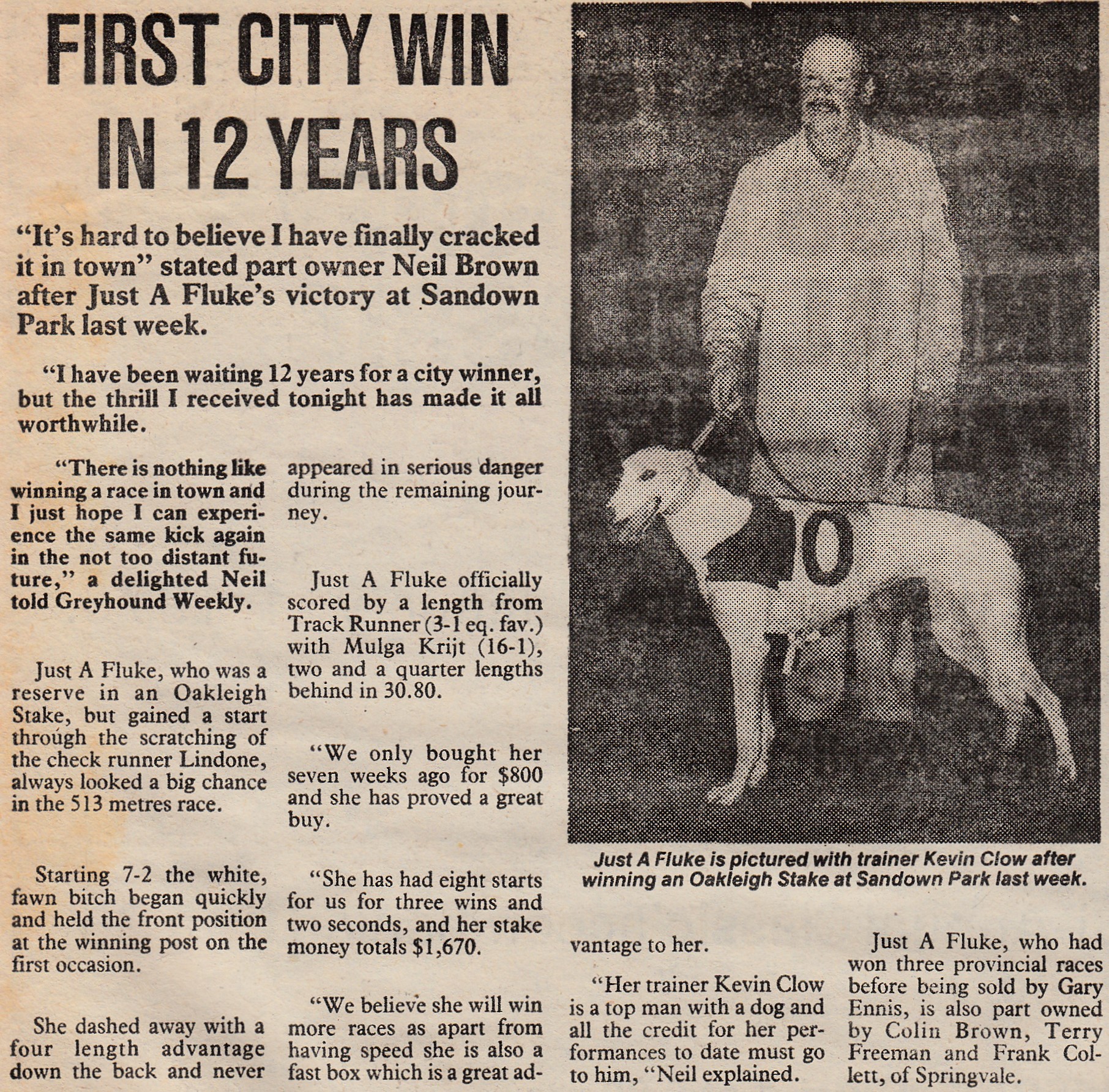 FIRST CITY WIN IN 12 YEARS

"It's hard to believe I have finally cracked it in town" stated part owner Neil Brown after Just A Fluke's victory at Sandown Park last week.

"I have been waiting 12 years for a city winner, but the thrill I received tonight has made it all worthwhile.

"There is nothing like winning a race in town and I just hope I can experience the same kick again in the not too distant future," a delighted Neil told Greyhound Weekly.

Just A Fluke, who was a reserve in an Oakleigh Stake, but gained a start through the scratching of the check runner Lindone, always looked a big chance in the 513 metres race.

Starting 7-2 the white, fawn bitch began quickly and held the front position at the winning post on the first occasion.

She dashed away with a four length advantage down the back and never appeared in serious danger during the remaining journey.

Just A Fluke officially scored by a length from Track Runner (3-1 eq. fav.) with Mulga Krijt (16-1), two and a quarter lengths behind in 30.80.

"We only bought her seven weeks ago for $800 and she has proved a great buy.

"She has had eight starts for us for three wins and two seconds, and her stake money totals $1,670.

"We believe she will win more races as apart from having speed she is also a fast box which is a great advantage to her.

"Her trainer Kevin Clow is a top man with a dog and all the credit for her performances to date must go to him, "Neil explained.

Just A Fluke, who had won three provincial races before being sold by Gary Ennis, is also part owned by Colin Brown, Terry Freeman and Frank Collett, of Springvale.

0

Just A Fluke is pictured with trainer Kevin Clow after winning an Oakleigh Stake at Sandown Park last week.